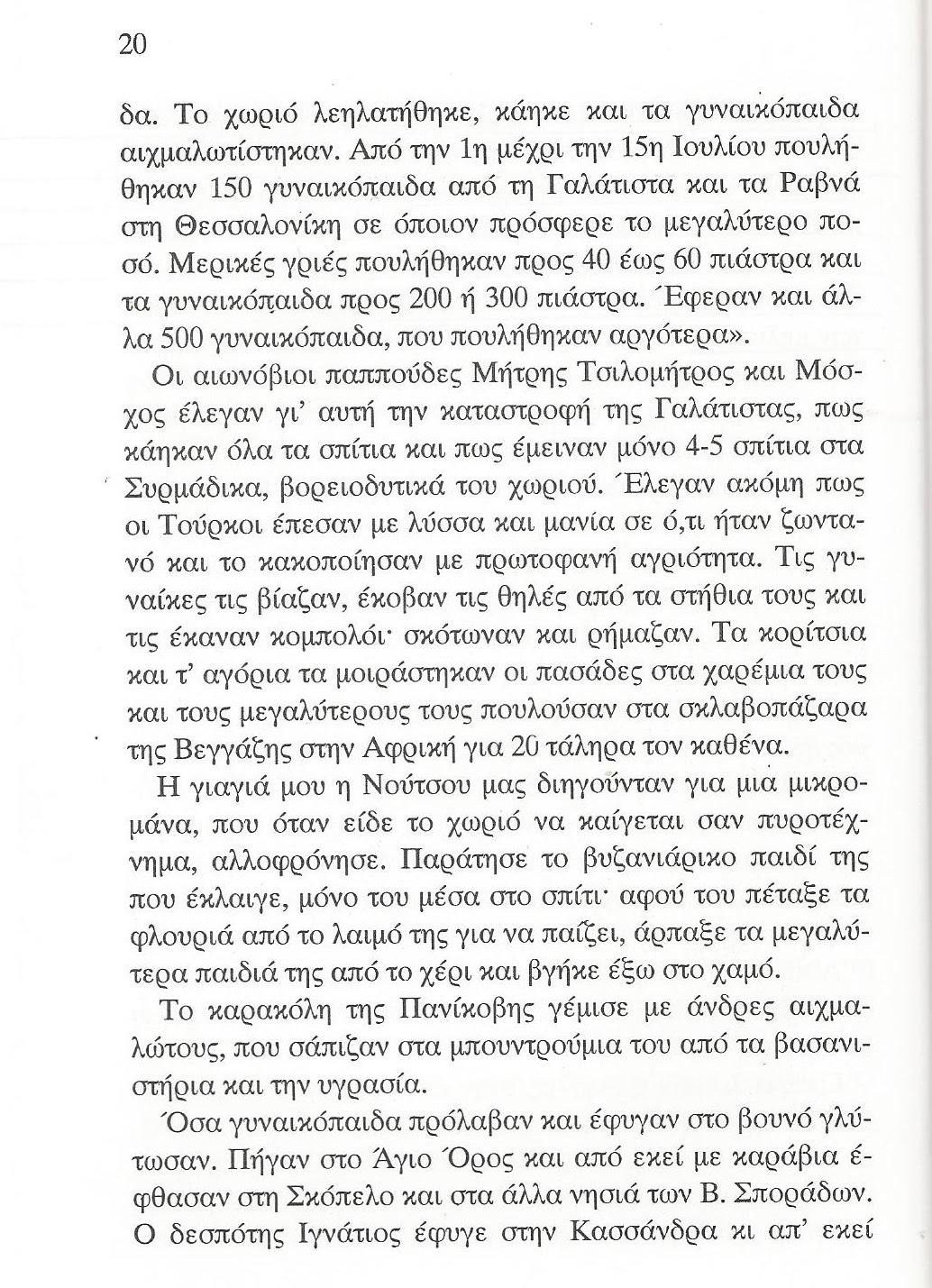 20

δα. Το χωριό λεηλατήθηκε, κάηκε και τα γυναικόπαιδα αιχμαλωτίστηκαν. Από την 1η μέχρι την 15η Ιουλίου πουλήθηκαν 150 γυναικόπαιδα από τη Γαλάτιστα και τα Ραβνά στη Θεσσαλονίκη σε όποιον πρόσφερε το μεγαλύτερο ποσό. Μερικές γριές πουλήθηκαν προς 40 έως 60 πιάστρα και τα γυναικόπαιδα προς 200 ή 300 πιάστρα. Έφεραν και άλλα 500 γυναικόπαιδα, που πουλήθηκαν αργότερα».

Οι αιωνόβιοι παππούδες Μήτρης Τσιλομήτρος και Μόσχος έλεγαν γι' αυτή την καταστροφή της Γαλάτιστας, πως κάηκαν όλα τα σπίτια και πως έμειναν μόνο 4-5 σπίτια στα Συρμάδικα, βορειοδυτικά του χωριού. Έλεγαν ακόμη πως οι Τούρκοι έπεσαν με λύσσα και μανία σε ό,τι ήταν ζωντανό και το κακοποίησαν με πρωτοφανή αγριότητα. Τις γυναίκες τις βίαζαν, έκοβαν τις θηλές από τα στήθια τους και τις έκαναν κομπολόι· σκότωναν και ρήμαζαν. Τα κορίτσια και τ' αγόρια τα μοιράστηκαν οι πασάδες στα χαρέμια τους και τους μεγαλύτερους τους πουλούσαν στα σκλαβοπάζαρα της Βεγγάζης στην Αφρική για 20 τάληρα τον καθένα.

Η γιαγιά μου η Νούτσου μας διηγούνταν για μια μικρομάνα, που όταν είδε το χωριό να καίγεται σαν πυροτέχνημα, αλλοφρόνησε. Παράτησε το βυζανιάρικο παιδί της που έκλαιγε, μόνο του μέσα στο σπίτι· αφού του πέταξε τα φλουριά από το λαιμό της για να παίζει, άρπαξε τα μεγαλύτερα παιδιά της από το χέρι και βγήκε έξω στο χαμό.

Το καρακόλη της Πανίκοβης γέμισε με άνδρες αιχμαλώτους, που σάπιζαν στα μπουντρούμια του από τα βασανιστήρια και την υγρασία.

Όσα γυναικόπαιδα πρόλαβαν και έφυγαν στο βουνό γλύτωσαν. Πήγαν στο Άγιο Όρος και από εκεί με καράβια έφθασαν στη Σκόπελο και στα άλλα νησιά των Β. Σποράδων. Ο δεσπότης Ιγνάτιος έφυγε στην Κασσάνδρα κι απ' εκεί